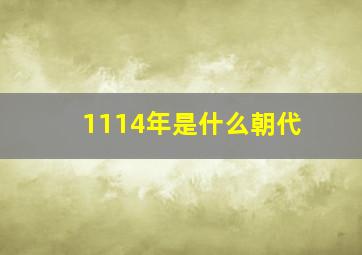 1114年是什么朝代